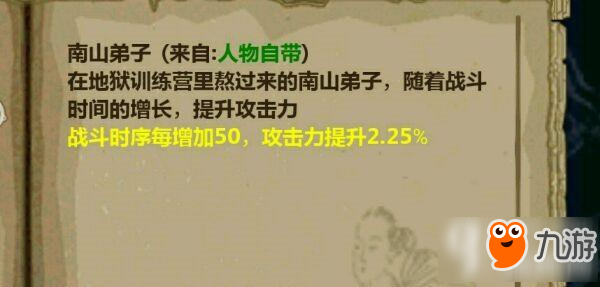 南山弟子（来自:人物自带）
在地狱训练营里熬过来的南山弟子，随着战斗时间的增长，提升攻击力
战斗时序每增加50，攻击力提升2.25%

九游